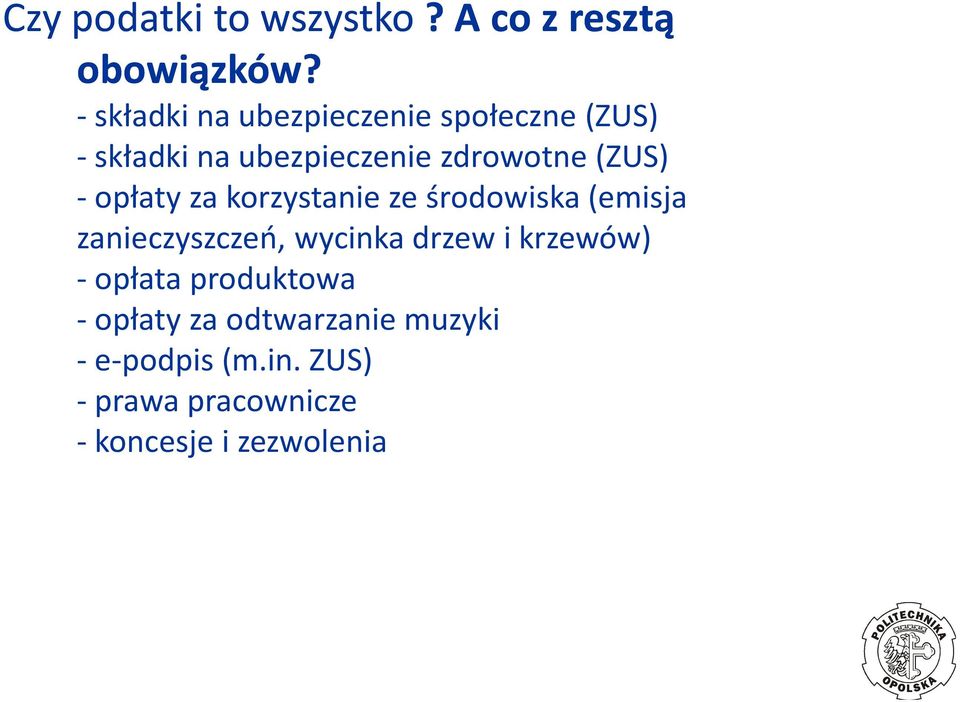 Czy podatki to wszystko ? A co z resztą obowiązków?

- składki na ubezpieczenie społeczne (ZUS)
- składki na ubezpieczenie zdrowotne (ZUS)
- opłaty za korzystanie ze środowiska (emisja zanieczyszczeń, wycinka drzew i krzewów)
- opłata produktowa
- opłaty za odtwarzanie muzyki
- e-podpis (m.in. ZUS)
- prawa pracownicze
- koncesje i zezwolenia

POLITECHNIKA OPOLSKA